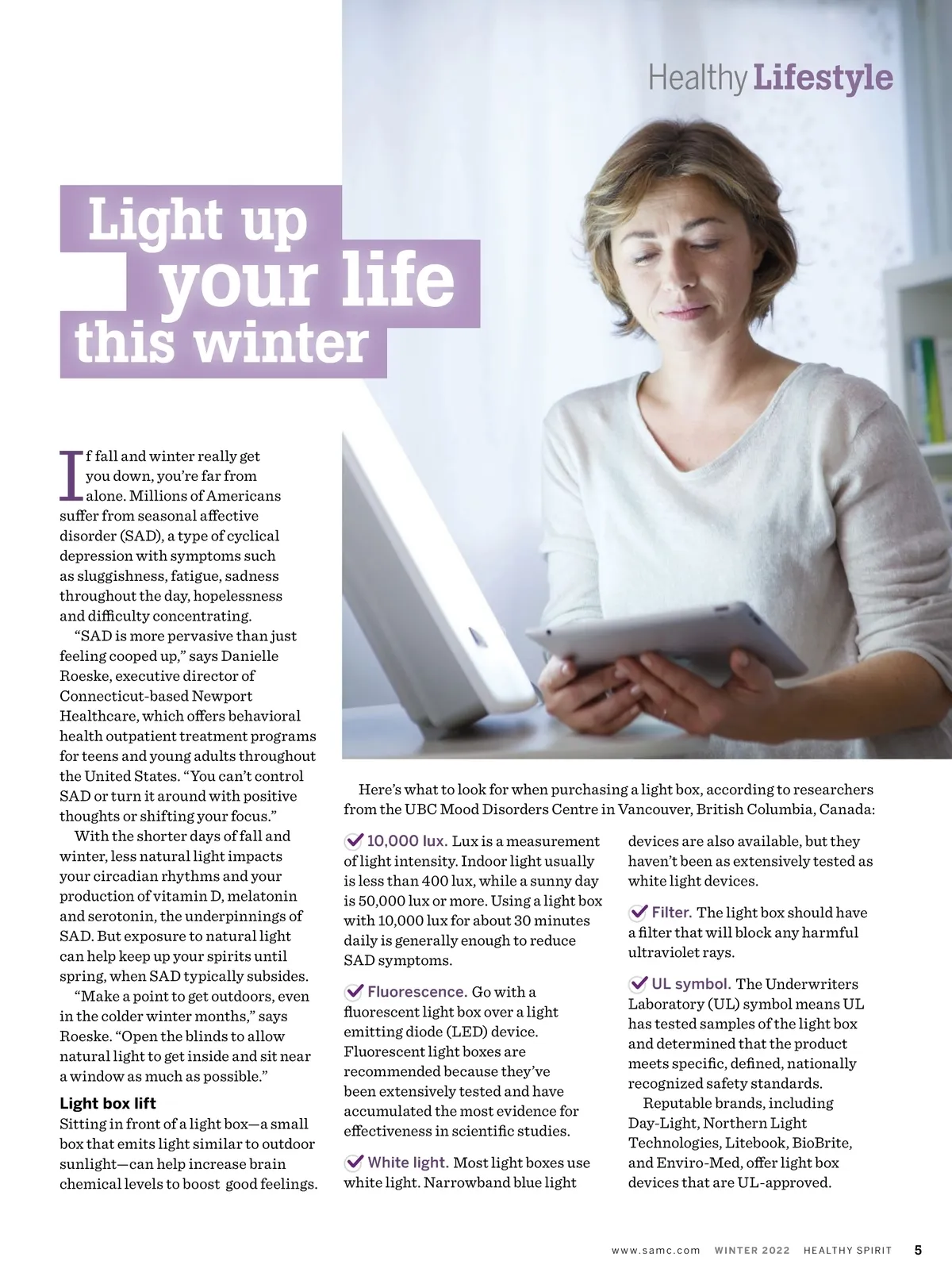 Healthy Lifestyle

Light up your life this winter

If fall and winter really get you down, you're far from alone. Millions of Americans suffer from seasonal affective disorder (SAD), a type of cyclical depression with symptoms such as sluggishness, fatigue, sadness throughout the day, hopelessness and difficulty concentrating.

"SAD is more pervasive than just feeling cooped up," says Danielle Roeske, executive director of Connecticut-based Newport Healthcare, which offers behavioral health outpatient treatment programs for teens and young adults throughout the United States. "You can't control SAD or turn it around with positive thoughts or shifting your focus."

With the shorter days of fall and winter, less natural light impacts your circadian rhythms and your production of vitamin D, melatonin and serotonin, the underpinnings of SAD. But exposure to natural light can help keep up your spirits until spring, when SAD typically subsides.

"Make a point to get outdoors, even in the colder winter months," says Roeske. "Open the blinds to allow natural light to get inside and sit near a window as much as possible."

Light box lift
Sitting in front of a light box—a small box that emits light similar to outdoor sunlight—can help increase brain chemical levels to boost good feelings.

Here's what to look for when purchasing a light box, according to researchers from the UBC Mood Disorders Centre in Vancouver, British Columbia, Canada:

10,000 lux. Lux is a measurement of light intensity. Indoor light usually is less than 400 lux, while a sunny day is 50,000 lux or more. Using a light box with 10,000 lux for about 30 minutes daily is generally enough to reduce SAD symptoms.

Fluorescence. Go with a fluorescent light box over a light emitting diode (LED) device. Fluorescent light boxes are recommended because they've been extensively tested and have accumulated the most evidence for effectiveness in scientific studies.

White light. Most light boxes use white light. Narrowband blue light devices are also available, but they haven't been as extensively tested as white light devices.

Filter. The light box should have a filter that will block any harmful ultraviolet rays.

UL symbol. The Underwriters Laboratory (UL) symbol means UL has tested samples of the light box and determined that the product meets specific, defined, nationally recognized safety standards.

Reputable brands, including Day-Light, Northern Light Technologies, Litebook, BioBrite, and Enviro-Med, offer light box devices that are UL-approved.

www.samc.com WINTER 2022 HEALTHY SPIRIT 5